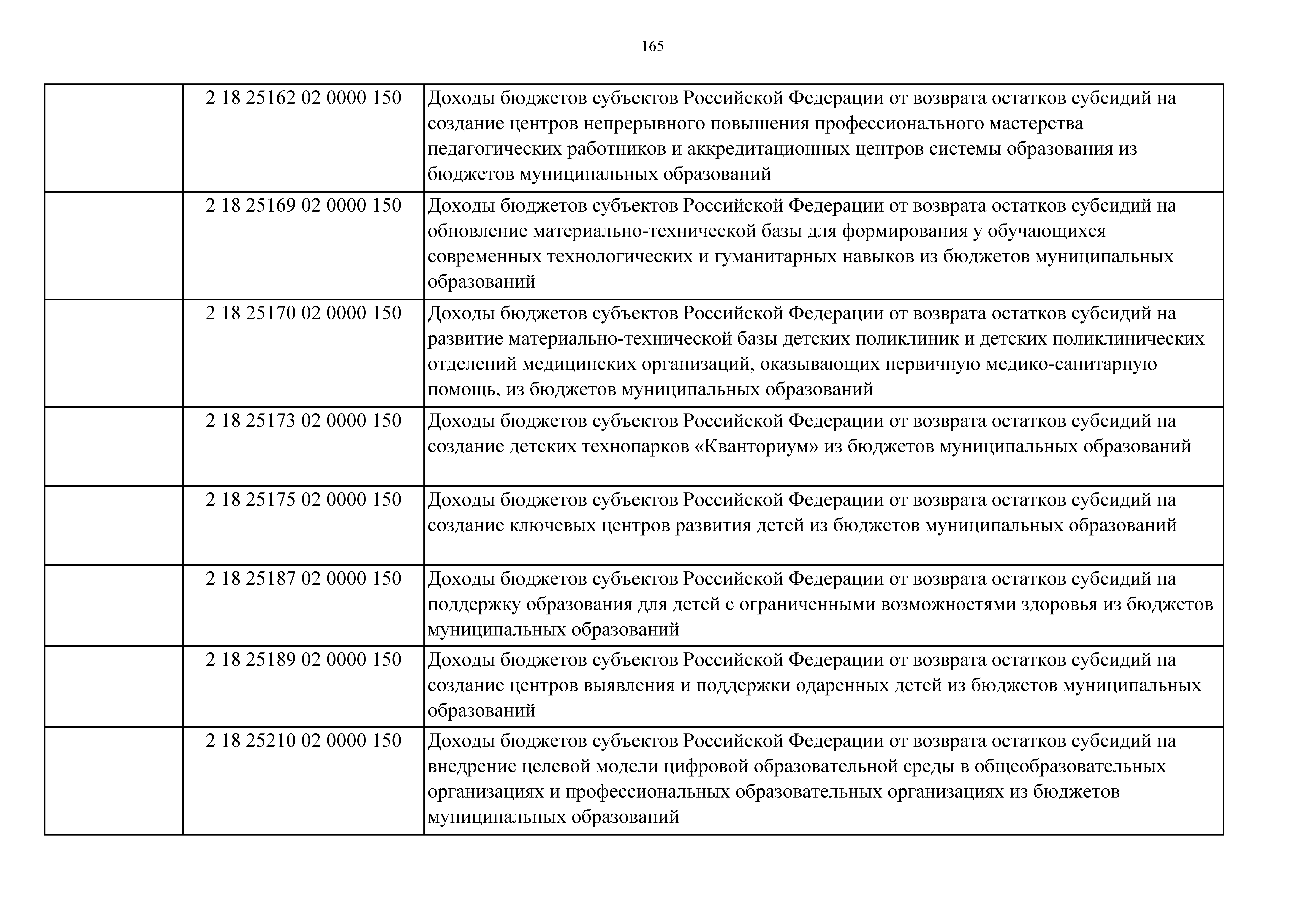 165

| | | |
|---|---|---|
| | 2 18 25162 02 0000 150 | Доходы бюджетов субъектов Российской Федерации от возврата остатков субсидий на создание центров непрерывного повышения профессионального мастерства педагогических работников и аккредитационных центров системы образования из бюджетов муниципальных образований |
| | 2 18 25169 02 0000 150 | Доходы бюджетов субъектов Российской Федерации от возврата остатков субсидий на обновление материально-технической базы для формирования у обучающихся современных технологических и гуманитарных навыков из бюджетов муниципальных образований |
| | 2 18 25170 02 0000 150 | Доходы бюджетов субъектов Российской Федерации от возврата остатков субсидий на развитие материально-технической базы детских поликлиник и детских поликлинических отделений медицинских организаций, оказывающих первичную медико-санитарную помощь, из бюджетов муниципальных образований |
| | 2 18 25173 02 0000 150 | Доходы бюджетов субъектов Российской Федерации от возврата остатков субсидий на создание детских технопарков «Кванториум» из бюджетов муниципальных образований |
| | 2 18 25175 02 0000 150 | Доходы бюджетов субъектов Российской Федерации от возврата остатков субсидий на создание ключевых центров развития детей из бюджетов муниципальных образований |
| | 2 18 25187 02 0000 150 | Доходы бюджетов субъектов Российской Федерации от возврата остатков субсидий на поддержку образования для детей с ограниченными возможностями здоровья из бюджетов муниципальных образований |
| | 2 18 25189 02 0000 150 | Доходы бюджетов субъектов Российской Федерации от возврата остатков субсидий на создание центров выявления и поддержки одаренных детей из бюджетов муниципальных образований |
| | 2 18 25210 02 0000 150 | Доходы бюджетов субъектов Российской Федерации от возврата остатков субсидий на внедрение целевой модели цифровой образовательной среды в общеобразовательных организациях и профессиональных образовательных организациях из бюджетов муниципальных образований |